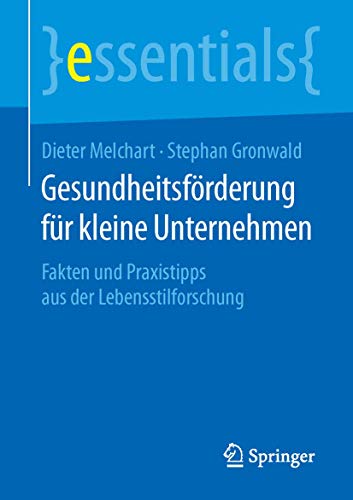 }essentials{

Dieter Melchart · Stephan Gronwald

Gesundheitsförderung für kleine Unternehmen

Fakten und Praxistipps aus der Lebensstilforschung

Springer